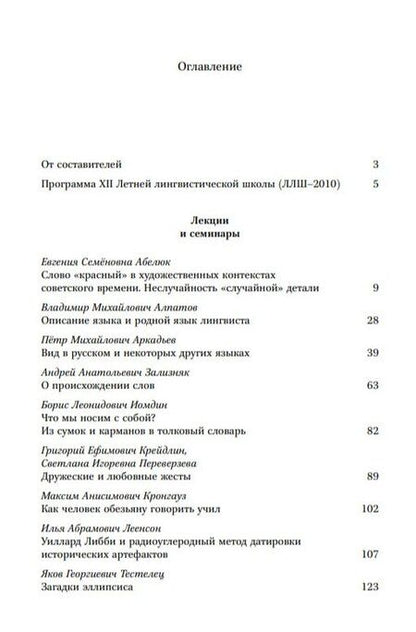 Оглавление

От составителей 3

Программа XII Летней лингвистической школы (ЛЛШ–2010) 5

Лекции
и семинары

Евгения Семёновна Абелюк
Слово «красный» в художественных контекстах советского времени. Неслучайность «случайной» детали 9

Владимир Михайлович Алпатов
Описание языка и родной язык лингвиста 28

Пётр Михайлович Аркадьев
Вид в русском и некоторых других языках 39

Андрей Анатольевич Зализняк
О происхождении слов 63

Борис Леонидович Иомдин
Что мы носим с собой?
Из сумок и карманов в толковый словарь 82

Григорий Ефимович Крейдлин,
Светлана Игоревна Переверзева
Дружеские и любовные жесты 89

Максим Анисимович Кронгауз
Как человек обезьяну говорить учил 102

Илья Абрамович Леенсон
Уиллард Либби и радиоуглеродный метод датировки исторических артефактов 107

Яков Георгиевич Тестелец
Загадки эллипсиса 123